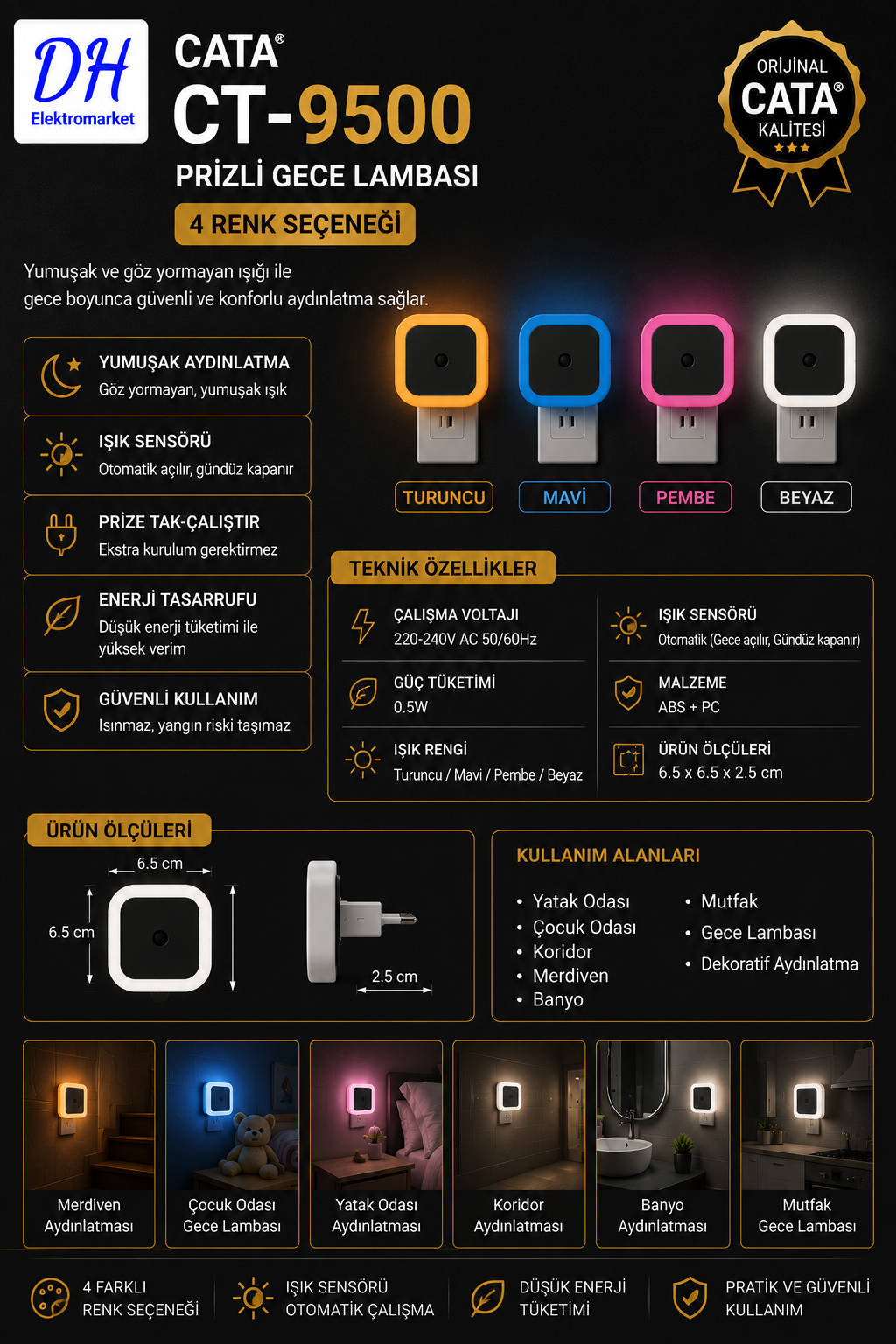 DH
Elektromarket

CATA®
CT-9500
PRİZLİ GECE LAMBASI
4 RENK SEÇENEĞİ

ORİJİNAL
CATA®
KALİTESİ
★★★

Yumuşak ve göz yormayan ışığı ile
gece boyunca güvenli ve konforlu aydınlatma sağlar.

YUMUŞAK AYDINLATMA
Göz yormayan, yumuşak ışık

IŞIK SENSÖRÜ
Otomatik açılır, gündüz kapanır

PRİZE TAK-ÇALIŞTIR
Ekstra kurulum gerektirmez

ENERJİ TASARRUFU
Düşük enerji tüketimi ile yüksek verim

GÜVENLİ KULLANIM
Isınmaz, yangın riski taşımaz

TURUNCU
MAVİ
PEMBE
BEYAZ

TEKNİK ÖZELLİKLER

ÇALIŞMA VOLTAJI
220-240V AC 50/60Hz

GÜÇ TÜKETİMİ
0.5W

IŞIK RENGİ
Turuncu / Mavi / Pembe / Beyaz

IŞIK SENSÖRÜ
Otomatik (Gece açılır, Gündüz kapanır)

MALZEME
ABS + PC

ÜRÜN ÖLÇÜLERİ
6.5 x 6.5 x 2.5 cm

ÜRÜN ÖLÇÜLERİ
6.5 cm
6.5 cm
2.5 cm

KULLANIM ALANLARI
• Yatak Odası
• Çocuk Odası
• Koridor
• Merdiven
• Banyo
• Mutfak
• Gece Lambası
• Dekoratif Aydınlatma

Merdiven Aydınlatması
Çocuk Odası Gece Lambası
Yatak Odası Aydınlatması
Koridor Aydınlatması
Banyo Aydınlatması
Mutfak Gece Lambası

4 FARKLI RENK SEÇENEĞİ
IŞIK SENSÖRÜ OTOMATİK ÇALIŞMA
DÜŞÜK ENERJİ TÜKETİMİ
PRATİK VE GÜVENLİ KULLANIM